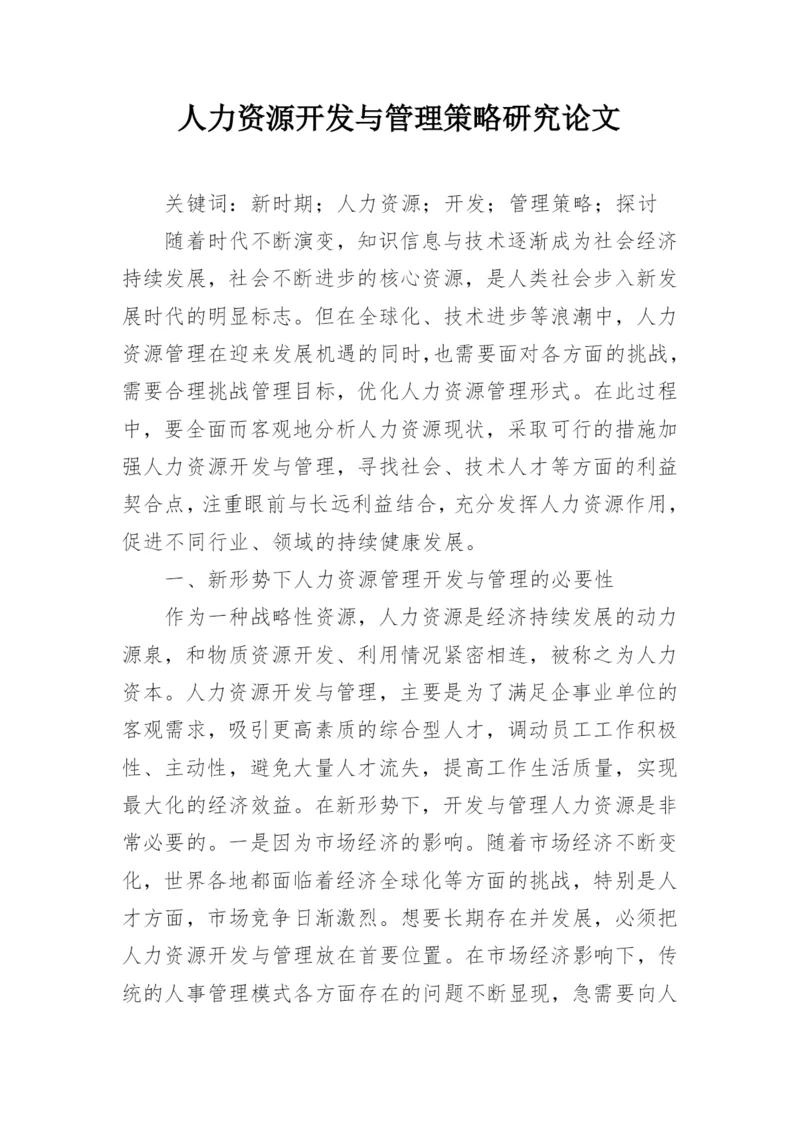 人力资源开发与管理策略研究论文

关键词：新时期；人力资源；开发；管理策略；探讨

随着时代不断演变，知识信息与技术逐渐成为社会经济持续发展，社会不断进步的核心资源，是人类社会步入新发展时代的明显标志。但在全球化、技术进步等浪潮中，人力资源管理在迎来发展机遇的同时，也需要面对各方面的挑战，需要合理挑战管理目标，优化人力资源管理形式。在此过程中，要全面而客观地分析人力资源现状，采取可行的措施加强人力资源开发与管理，寻找社会、技术人才等方面的利益契合点，注重眼前与长远利益结合，充分发挥人力资源作用，促进不同行业、领域的持续健康发展。

一、新形势下人力资源管理开发与管理的必要性

作为一种战略性资源，人力资源是经济持续发展的动力源泉，和物质资源开发、利用情况紧密相连，被称之为人力资本。人力资源开发与管理，主要是为了满足企事业单位的客观需求，吸引更高素质的综合型人才，调动员工工作积极性、主动性，避免大量人才流失，提高工作生活质量，实现最大化的经济效益。在新形势下，开发与管理人力资源是非常必要的。一是因为市场经济的影响。随着市场经济不断变化，世界各地都面临着经济全球化等方面的挑战，特别是人才方面，市场竞争日渐激烈。想要长期存在并发展，必须把人力资源开发与管理放在首要位置。在市场经济影响下，传统的人事管理模式各方面存在的问题不断显现，急需要向人